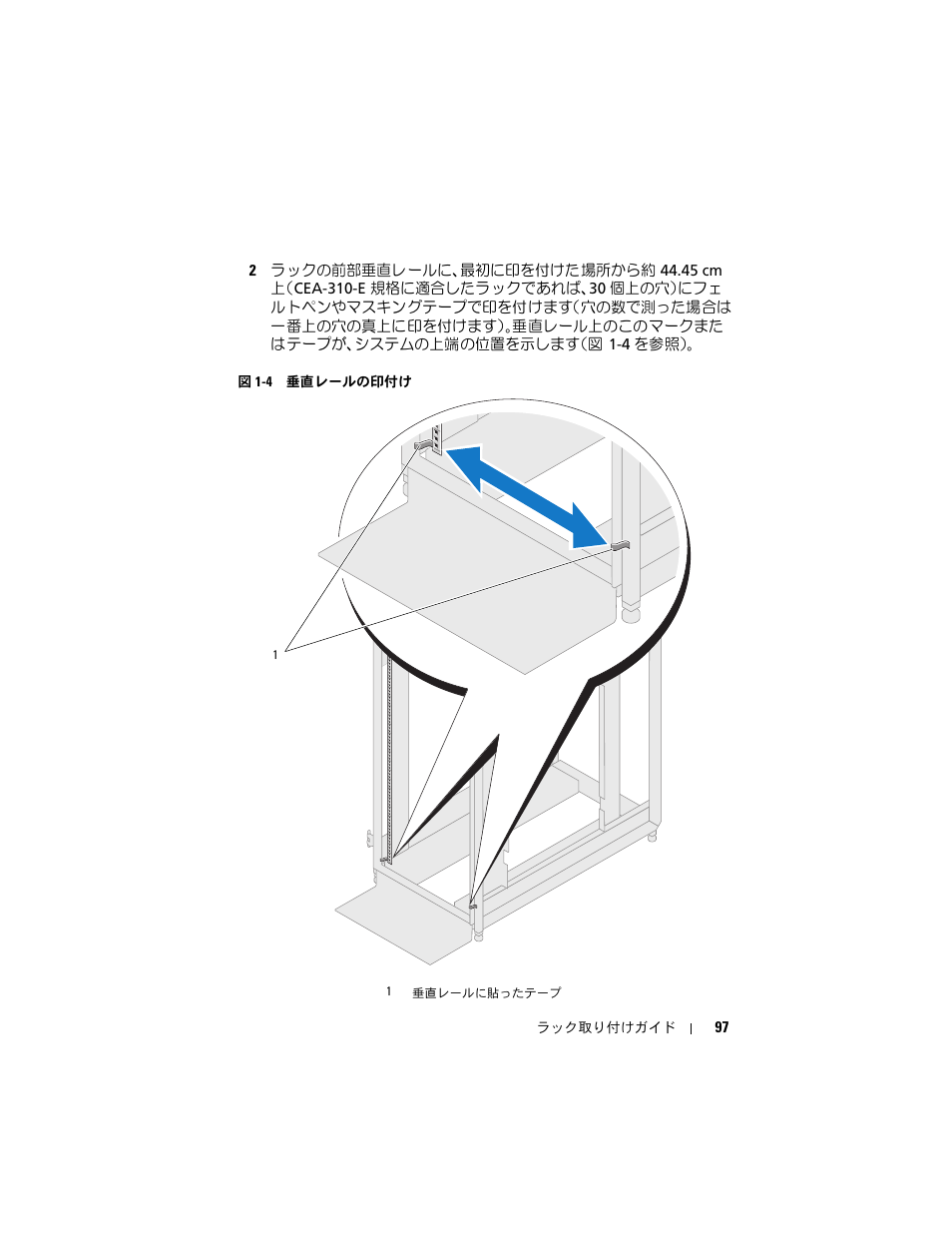 2 ラックの前部垂直レールに、最初に印を付けた場所から約 44.45 cm 上（CEA-310-E 規格に適合したラックであれば、30 個上の穴）にフェルトペンやマスキングテープで印を付けます（穴の数で測った場合は一番上の穴の真上に印を付けます）。垂直レール上のこのマークまたはテープが、システムの上端の位置を示します（図 1-4 を参照）。

図 1-4 垂直レールの印付け

1

1 垂直レールに貼ったテープ

ラック取り付けガイド | 97